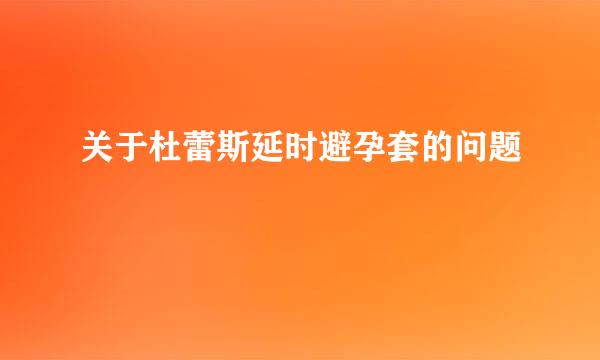 关于杜蕾斯延时避孕套的问题